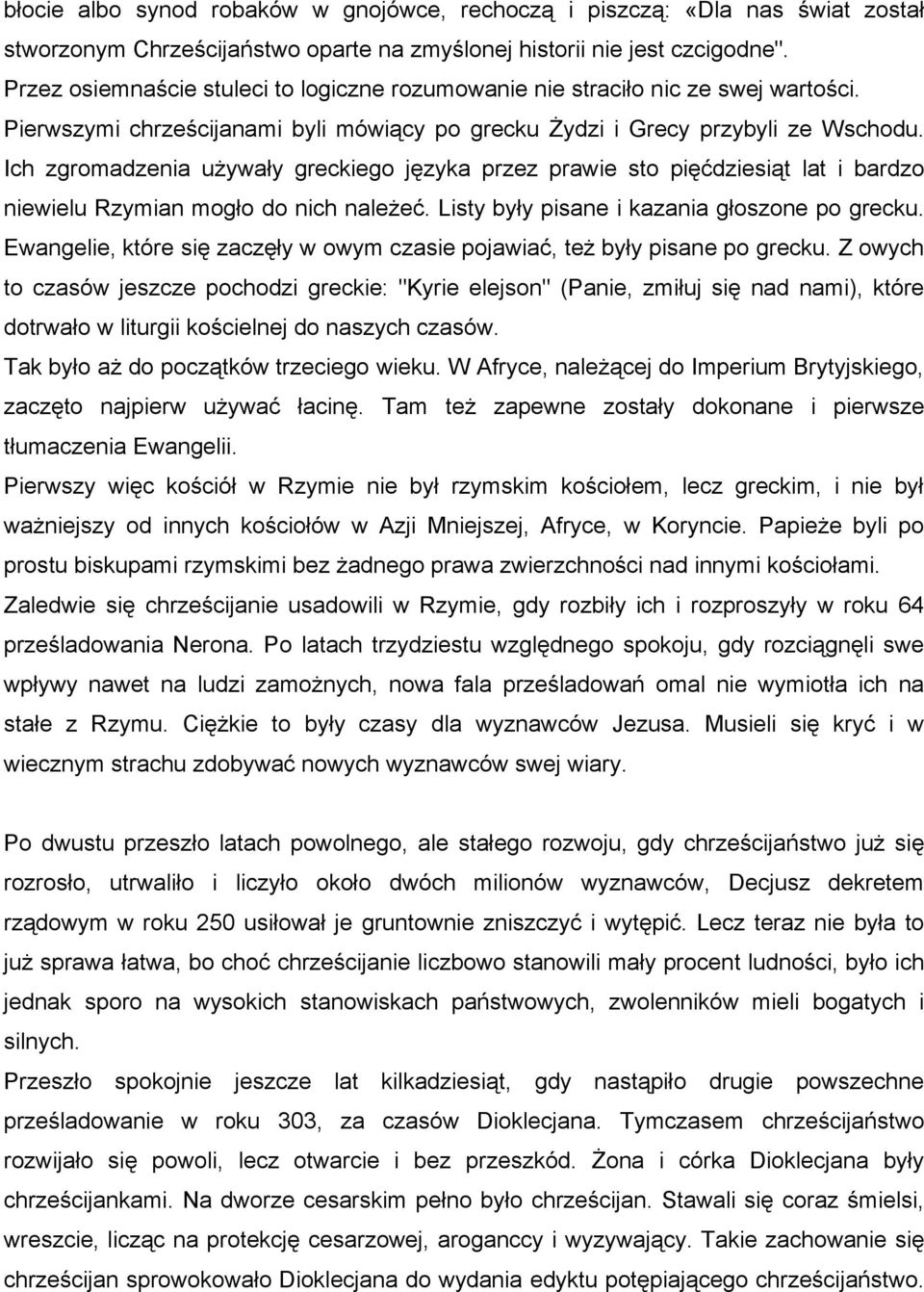 błocie albo synod robaków w gnojówce, rechoczą i piszczą: «Dla nas świat został stworzonym Chrześcijaństwo oparte na zmyślonej historii nie jest czcigodne". Przez osiemnaście stuleci to logiczne rozumowanie nie straciło nic ze swej wartości. Pierwszymi chrześcijanami byli mówiący po grecku Żydzi i Grecy przybyli ze Wschodu. Ich zgromadzenia używały greckiego języka przez prawie sto pięćdziesiąt lat i bardzo niewielu Rzymian mogło do nich należeć. Listy były pisane i kazania głoszone po grecku. Ewangelie, które się zaczęły w owym czasie pojawiać, też były pisane po grecku. Z owych to czasów jeszcze pochodzi greckie: "Kyrie elejson" (Panie, zmiłuj się nad nami), które dotrwało w liturgii kościelnej do naszych czasów.
Tak było aż do początków trzeciego wieku. W Afryce, należącej do Imperium Brytyjskiego, zaczęto najpierw używać łacinę. Tam też zapewne zostały dokonane i pierwsze tłumaczenia Ewangelii.
Pierwszy więc kościół w Rzymie nie był rzymskim kościołem, lecz greckim, i nie był ważniejszy od innych kościołów w Azji Mniejszej, Afryce, w Koryncie. Papieże byli po prostu biskupami rzymskimi bez żadnego prawa zwierzchności nad innymi kościołami. Zaledwie się chrześcijanie usadowili w Rzymie, gdy rozbiły ich i rozproszyły w roku 64 prześladowania Nerona. Po latach trzydziestu względnego spokoju, gdy rozciągnęli swe wpływy nawet na ludzi zamożnych, nowa fala prześladowań omal nie wymiotła ich na stałe z Rzymu. Ciężkie to były czasy dla wyznawców Jezusa. Musieli się kryć i w wiecznym strachu zdobywać nowych wyznawców swej wiary.

Po dwustu przeszło latach powolnego, ale stałego rozwoju, gdy chrześcijaństwo już się rozrosło, utrwaliło i liczyło około dwóch milionów wyznawców, Decjusz dekretem rządowym w roku 250 usiłował je gruntownie zniszczyć i wytępić. Lecz teraz nie była to już sprawa łatwa, bo choć chrześcijanie liczbowo stanowili mały procent ludności, było ich jednak sporo na wysokich stanowiskach państwowych, zwolenników mieli bogatych i silnych.
Przeszło spokojnie jeszcze lat kilkadziesiąt, gdy nastąpiło drugie powszechne prześladowanie w roku 303, za czasów Dioklecjana. Tymczasem chrześcijaństwo rozwijało się powoli, lecz otwarcie i bez przeszkód. Żona i córka Dioklecjana były chrześcijankami. Na dworze cesarskim pełno było chrześcijan. Stawali się coraz śmielsi, wreszcie, licząc na protekcję cesarzowej, aroganccy i wyzywający. Takie zachowanie się chrześcijan sprowokowało Dioklecjana do wydania edyktu potępiającego chrześcijaństwo.